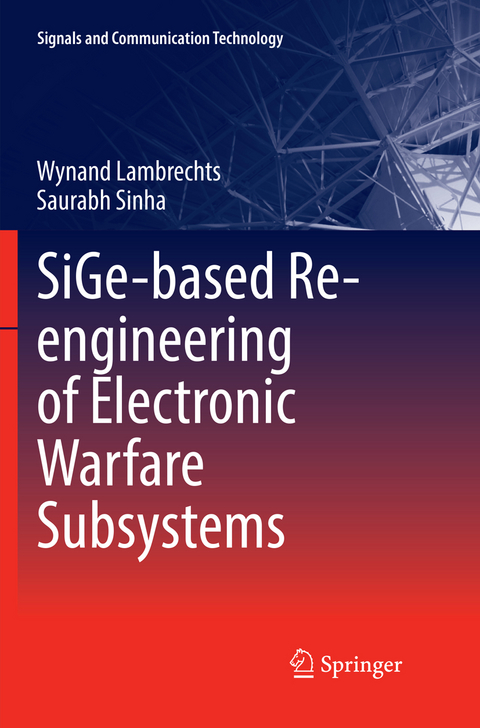 Signals and Communication Technology

Wynand Lambrechts
Saurabh Sinha

SiGe-based Re-engineering of Electronic Warfare Subsystems

Springer